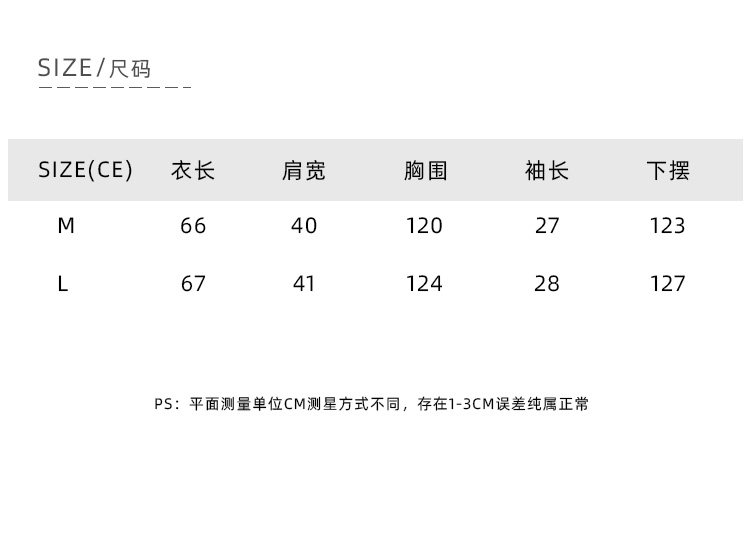 SIZE/尺码

| SIZE(CE) | 衣长 | 肩宽 | 胸围 | 袖长 | 下摆 |
|---|---|---|---|---|---|
| M | 66 | 40 | 120 | 27 | 123 |
| L | 67 | 41 | 124 | 28 | 127 |

PS：平面测量单位CM测星方式不同，存在1-3CM误差纯属正常